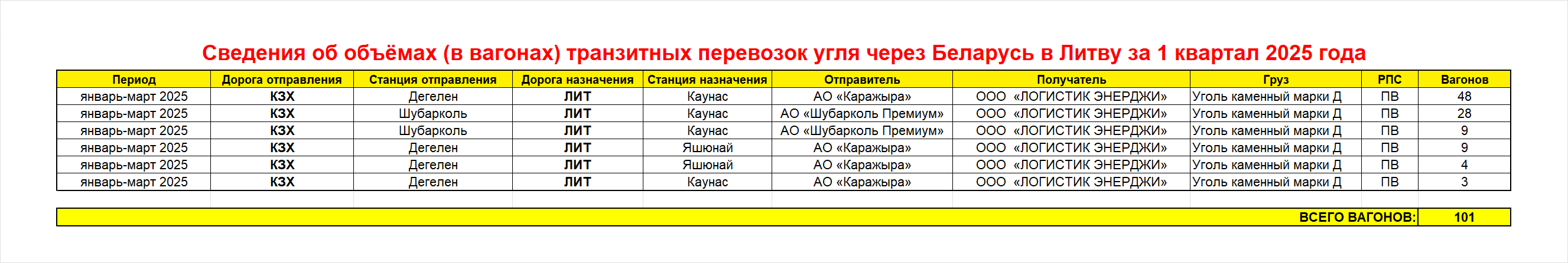 Сведения об объёмах (в вагонах) транзитных перевозок угля через Беларусь в Литву за 1 квартал 2025 года

| Период | Дорога отправления | Станция отправления | Дорога назначения | Станция назначения | Отправитель | Получатель | Груз | РПС | Вагонов |
|---|---|---|---|---|---|---|---|---|---|
| январь-март 2025 | КЗХ | Дегелен | ЛИТ | Каунас | АО «Каражыра» | ООО «ЛОГИСТИК ЭНЕРДЖИ» | Уголь каменный марки Д | ПВ | 48 |
| январь-март 2025 | КЗХ | Шубарколь | ЛИТ | Каунас | АО «Шубарколь Премиум» | ООО «ЛОГИСТИК ЭНЕРДЖИ» | Уголь каменный марки Д | ПВ | 28 |
| январь-март 2025 | КЗХ | Шубарколь | ЛИТ | Каунас | АО «Шубарколь Премиум» | ООО «ЛОГИСТИК ЭНЕРДЖИ» | Уголь каменный марки Д | ПВ | 9 |
| январь-март 2025 | КЗХ | Дегелен | ЛИТ | Яшюнай | АО «Каражыра» | ООО «ЛОГИСТИК ЭНЕРДЖИ» | Уголь каменный марки Д | ПВ | 9 |
| январь-март 2025 | КЗХ | Дегелен | ЛИТ | Яшюнай | АО «Каражыра» | ООО «ЛОГИСТИК ЭНЕРДЖИ» | Уголь каменный марки Д | ПВ | 4 |
| январь-март 2025 | КЗХ | Дегелен | ЛИТ | Каунас | АО «Каражыра» | ООО «ЛОГИСТИК ЭНЕРДЖИ» | Уголь каменный марки Д | ПВ | 3 |

ВСЕГО ВАГОНОВ: 101